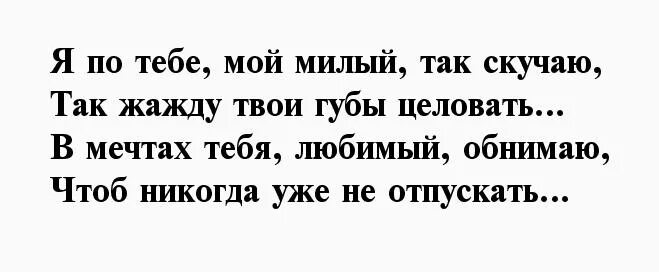 Я по тебе, мой милый, так скучаю,
Так жажду твои губы целовать...
В мечтах тебя, любимый, обнимаю,
Чтоб никогда уже не отпускать...